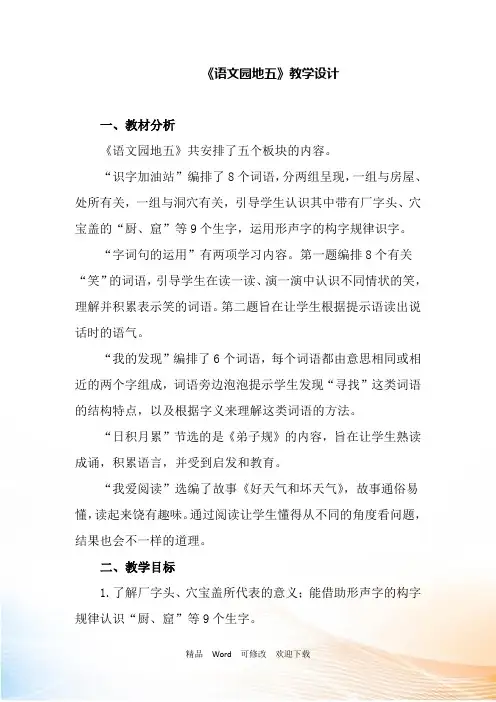 《语文园地五》教学设计

一、教材分析

《语文园地五》共安排了五个板块的内容。

“识字加油站”编排了8个词语，分两组呈现，一组与房屋、处所有关，一组与洞穴有关，引导学生认识其中带有厂字头、穴宝盖的“厨、窟”等9个生字，运用形声字的构字规律识字。

“字词句的运用”有两项学习内容。第一题编排8个有关“笑”的词语，引导学生在读一读、演一演中认识不同情状的笑，理解并积累表示笑的词语。第二题旨在让学生根据提示语读出说话时的语气。

“我的发现”编排了6个词语，每个词语都由意思相同或相近的两个字组成，词语旁边泡泡提示学生发现“寻找”这类词语的结构特点，以及根据字义来理解这类词语的方法。

“日积月累”节选的是《弟子规》的内容，旨在让学生熟读成诵，积累语言，并受到启发和教育。

“我爱阅读”选编了故事《好天气和坏天气》，故事通俗易懂，读起来饶有趣味。通过阅读让学生懂得从不同的角度看问题，结果也会不一样的道理。

二、教学目标

1.了解厂字头、穴宝盖所代表的意义；能借助形声字的构字规律认识“厨、窟”等9个生字。

精品 Word 可修改 欢迎下载